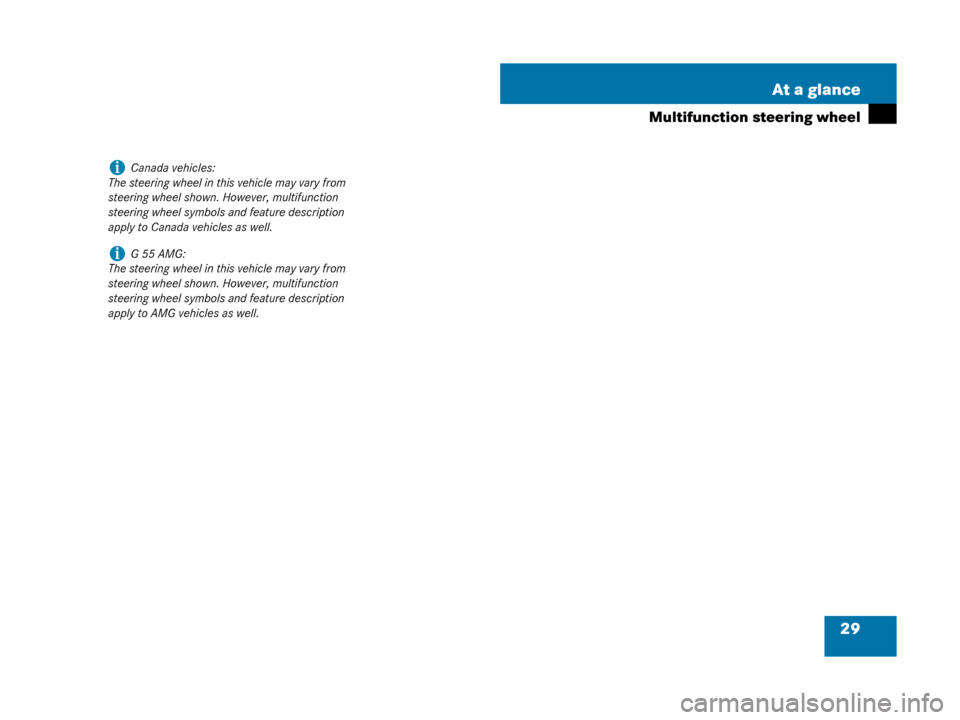 At a glance

Multifunction steering wheel

Canada vehicles:
The steering wheel in this vehicle may vary from steering wheel shown. However, multifunction steering wheel symbols and feature description apply to Canada vehicles as well.

G 55 AMG:
The steering wheel in this vehicle may vary from steering wheel shown. However, multifunction steering wheel symbols and feature description apply to AMG vehicles as well.

29

carmanualsonline.info